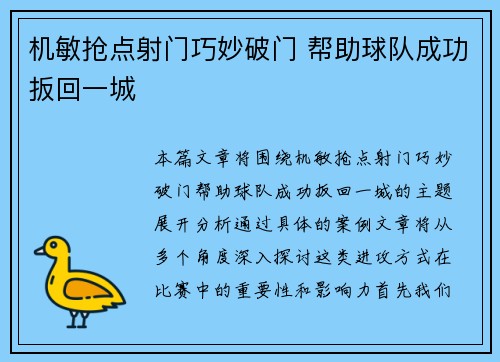 机敏抢点射门巧妙破门 帮助球队成功扳回一城

本篇文章将围绕机敏抢点射门巧妙破门帮助球队成功扳回一城的主题展开分析通过具体的案例文章将从多个角度深入探讨这类进攻方式在比赛中的重要性和影响力首先我们